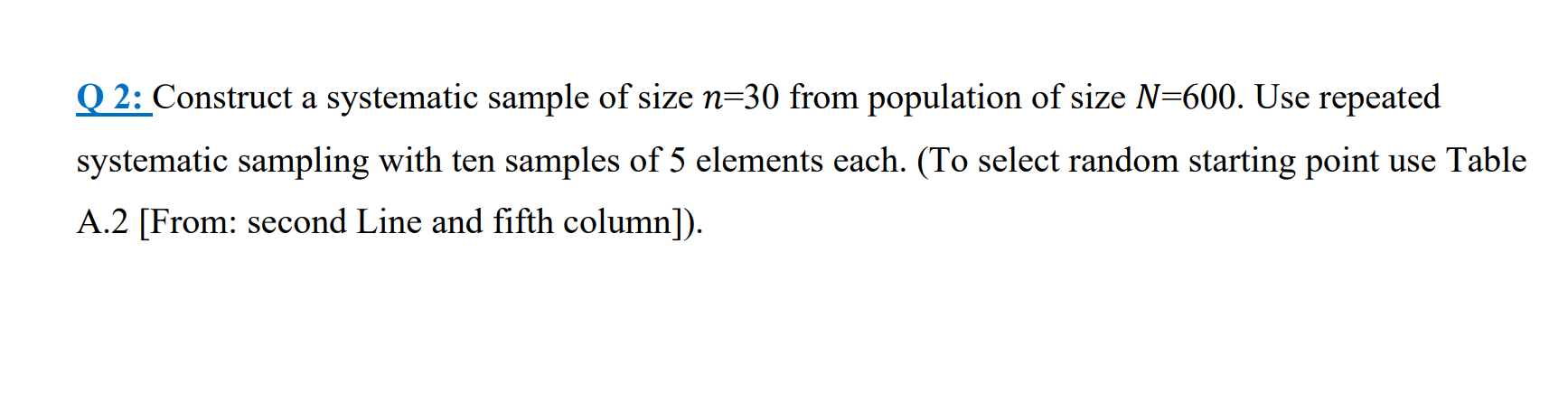 Q 2: Construct a systematic sample of size $n=30$ from population of size $N=600$. Use repeated systematic sampling with ten samples of 5 elements each. (To select random starting point use Table A.2 [From: second Line and fifth column]).